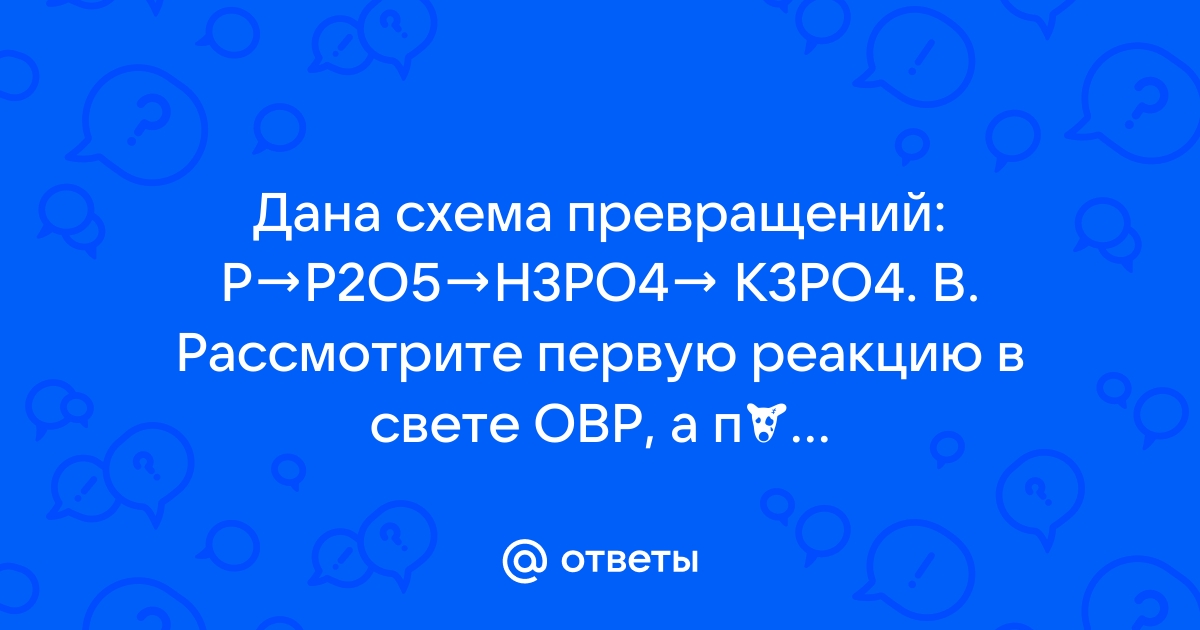 Дана схема превращений: P→P2O5→H3PO4→ K3PO4. В. Рассмотрите первую реакцию в свете ОВР, а п...

ответы